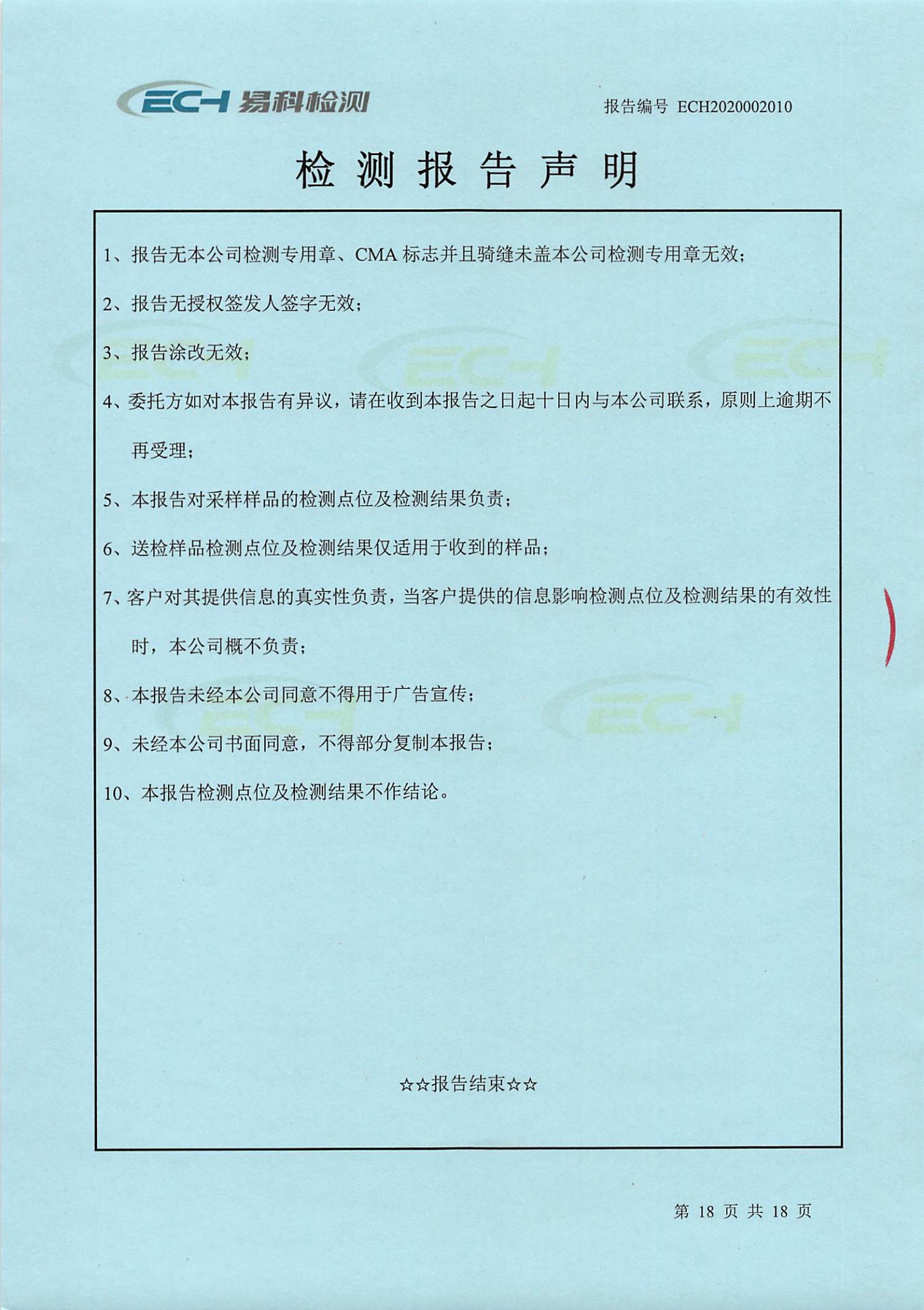 ECH 易科检测

报告编号 ECH2020002010

检 测 报 告 声 明

1、报告无本公司检测专用章、CMA 标志并且骑缝未盖本公司检测专用章无效；

2、报告无授权签发人签字无效；

3、报告涂改无效；

4、委托方如对本报告有异议，请在收到本报告之日起十日内与本公司联系，原则上逾期不再受理；

5、本报告对采样样品的检测点位及检测结果负责；

6、送检样品检测点位及检测结果仅适用于收到的样品；

7、客户对其提供信息的真实性负责，当客户提供的信息影响检测点位及检测结果的有效性时，本公司概不负责；

8、本报告未经本公司同意不得用于广告宣传；

9、未经本公司书面同意，不得部分复制本报告；

10、本报告检测点位及检测结果不作结论。

☆☆报告结束☆☆

第 18 页 共 18 页